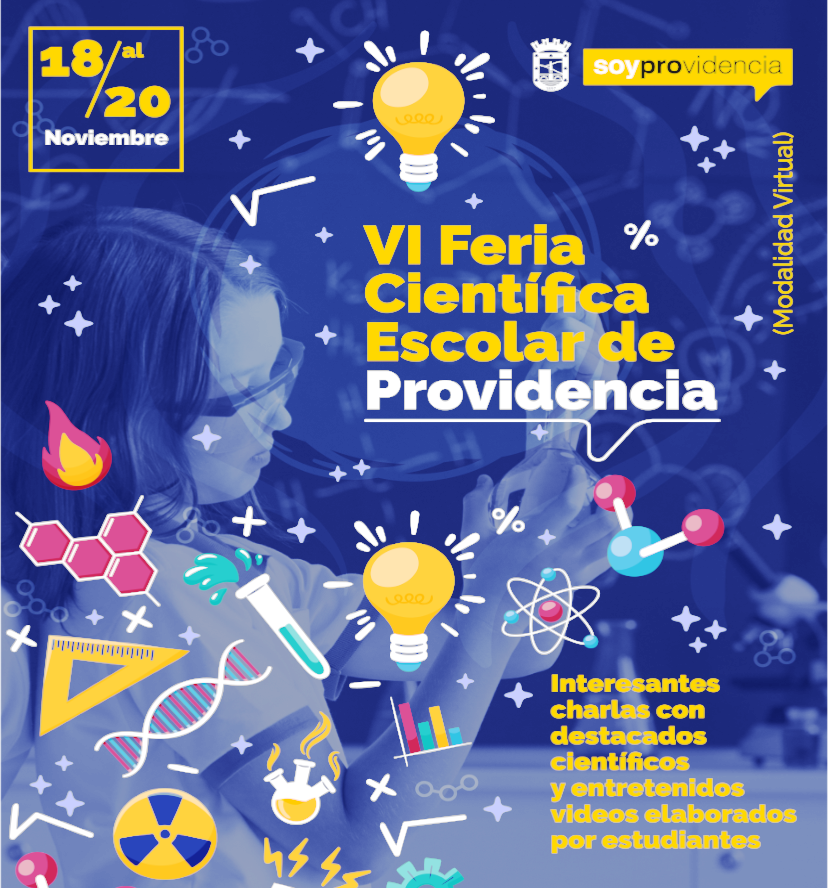 18/al 20
Noviembre

soyprovidencia

VI Feria Científica Escolar de Providencia

(Modalidad Virtual)

Interesantes charlas con destacados científicos y entretenidos videos elaborados por estudiantes